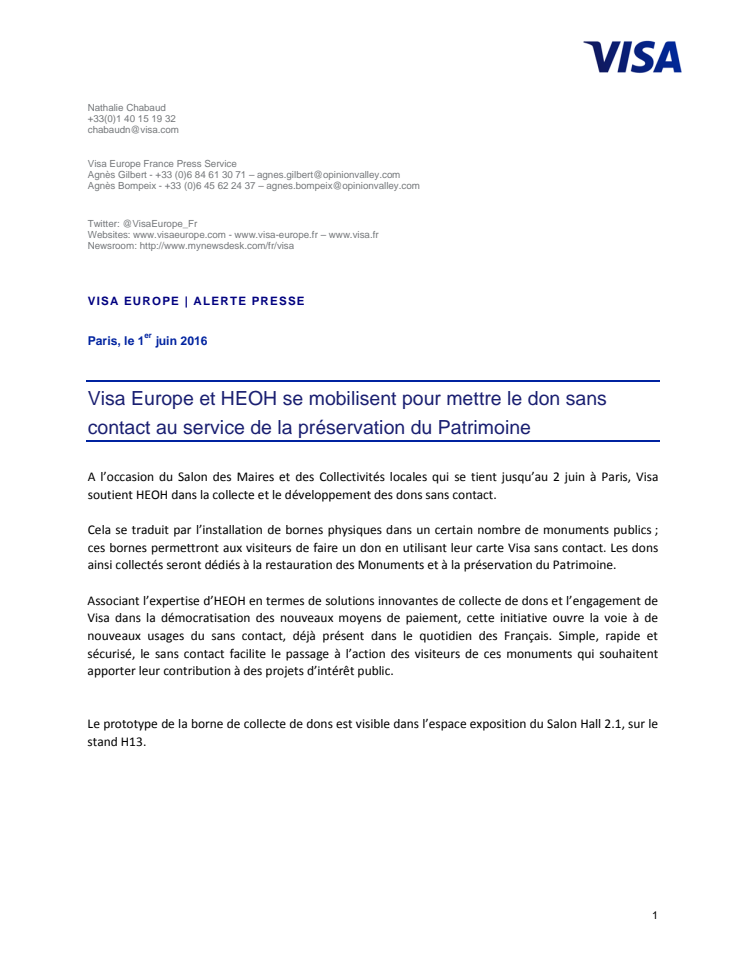 VISA

Nathalie Chabaud
+33(0)1 40 15 19 32
chabaudn@visa.com

Visa Europe France Press Service
Agnès Gilbert - +33 (0)6 84 61 30 71 – agnes.gilbert@opinionvalley.com
Agnès Bompeix - +33 (0)6 45 62 24 37 – agnes.bompeix@opinionvalley.com

Twitter: @VisaEurope_Fr
Websites: www.visaeurope.com - www.visa-europe.fr – www.visa.fr
Newsroom: http://www.mynewsdesk.com/fr/visa

VISA EUROPE | ALERTE PRESSE

Paris, le 1$^{er}$ juin 2016

Visa Europe et HEOH se mobilisent pour mettre le don sans contact au service de la préservation du Patrimoine

A l'occasion du Salon des Maires et des Collectivités locales qui se tient jusqu'au 2 juin à Paris, Visa soutient HEOH dans la collecte et le développement des dons sans contact.

Cela se traduit par l'installation de bornes physiques dans un certain nombre de monuments publics ; ces bornes permettront aux visiteurs de faire un don en utilisant leur carte Visa sans contact. Les dons ainsi collectés seront dédiés à la restauration des Monuments et à la préservation du Patrimoine.

Associant l'expertise d'HEOH en termes de solutions innovantes de collecte de dons et l'engagement de Visa dans la démocratisation des nouveaux moyens de paiement, cette initiative ouvre la voie à de nouveaux usages du sans contact, déjà présent dans le quotidien des Français. Simple, rapide et sécurisé, le sans contact facilite le passage à l'action des visiteurs de ces monuments qui souhaitent apporter leur contribution à des projets d'intérêt public.

Le prototype de la borne de collecte de dons est visible dans l'espace exposition du Salon Hall 2.1, sur le stand H13.

1